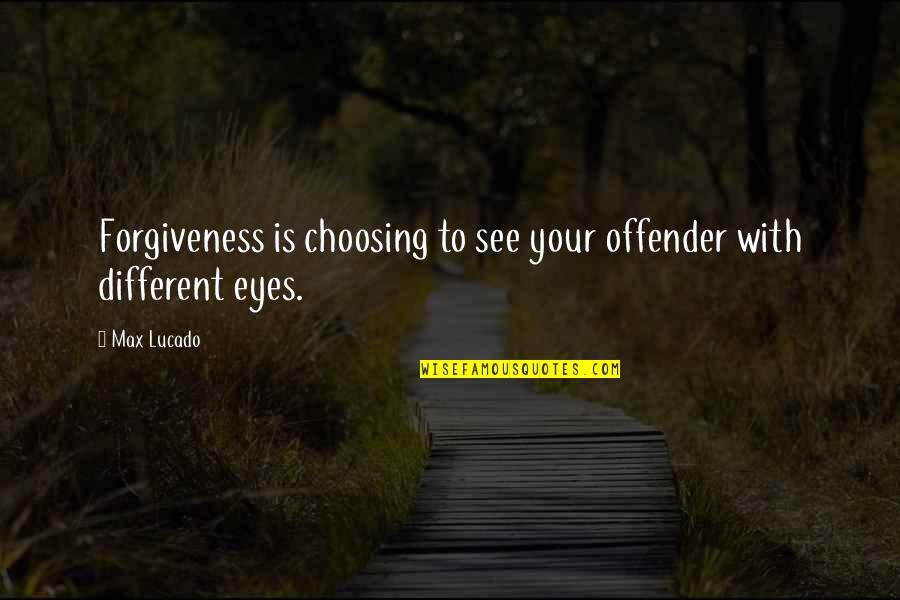 Forgiveness is choosing to see your offender with different eyes.

Max Lucado

WISEFAMOUSQUOTES.COM